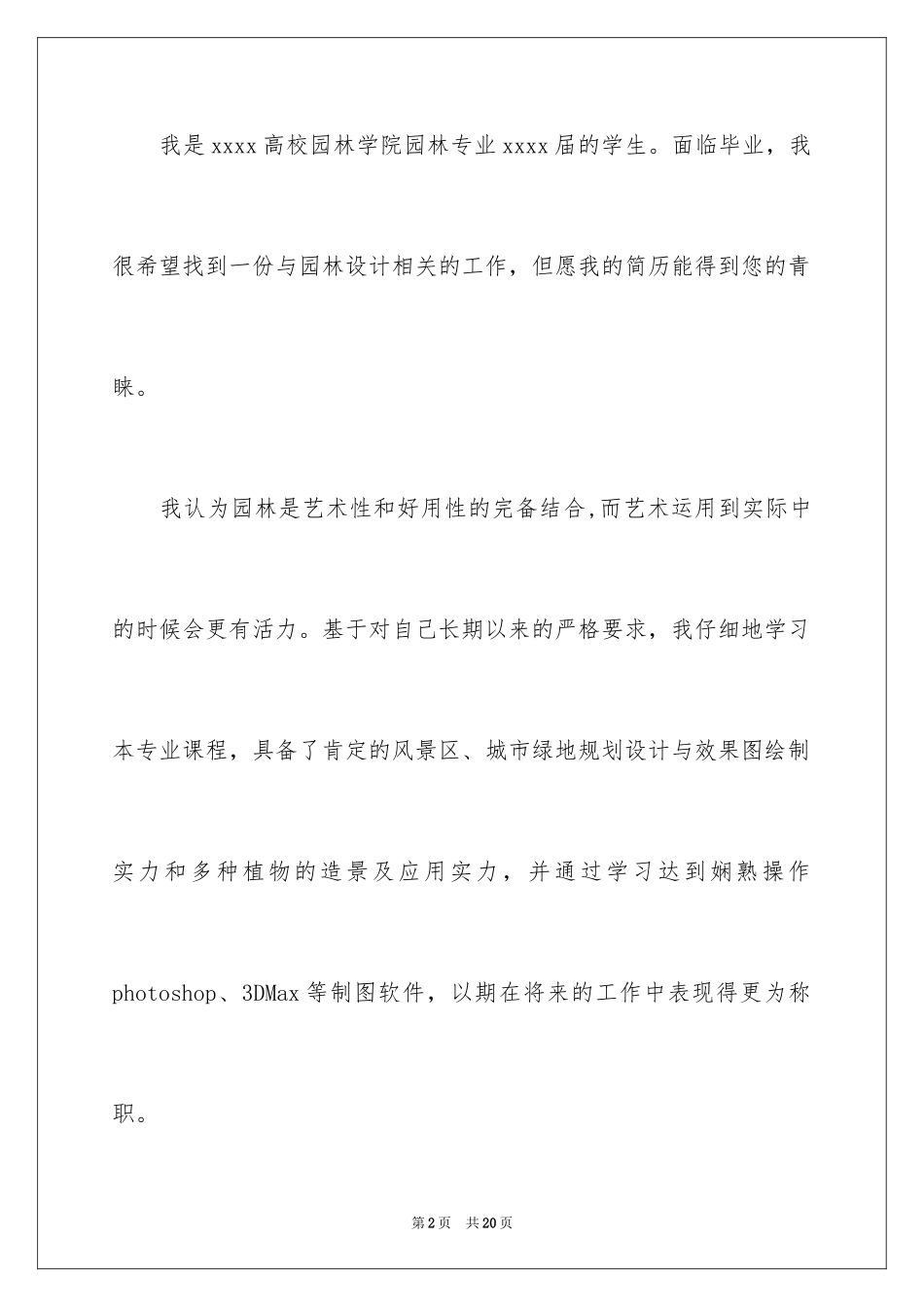 我是xxxx高校园林学院园林专业xxxx届的学生。面临毕业，我很希望找到一份与园林设计相关的工作，但愿我的简历能得到您的青睐。

我认为园林是艺术性和好用性的完备结合,而艺术运用到实际中的时候会更有活力。基于对自己长期以来的严格要求，我仔细地学习本专业课程，具备了肯定的风景区、城市绿地规划设计与效果图绘制实力和多种植物的造景及应用实力，并通过学习达到娴熟操作photoshop、3DMax等制图软件，以期在将来的工作中表现得更为称职。

第2页 共20页